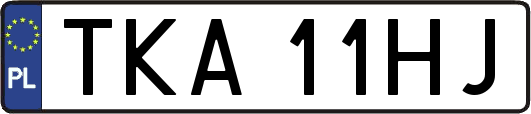 PL
TKA 11HJ